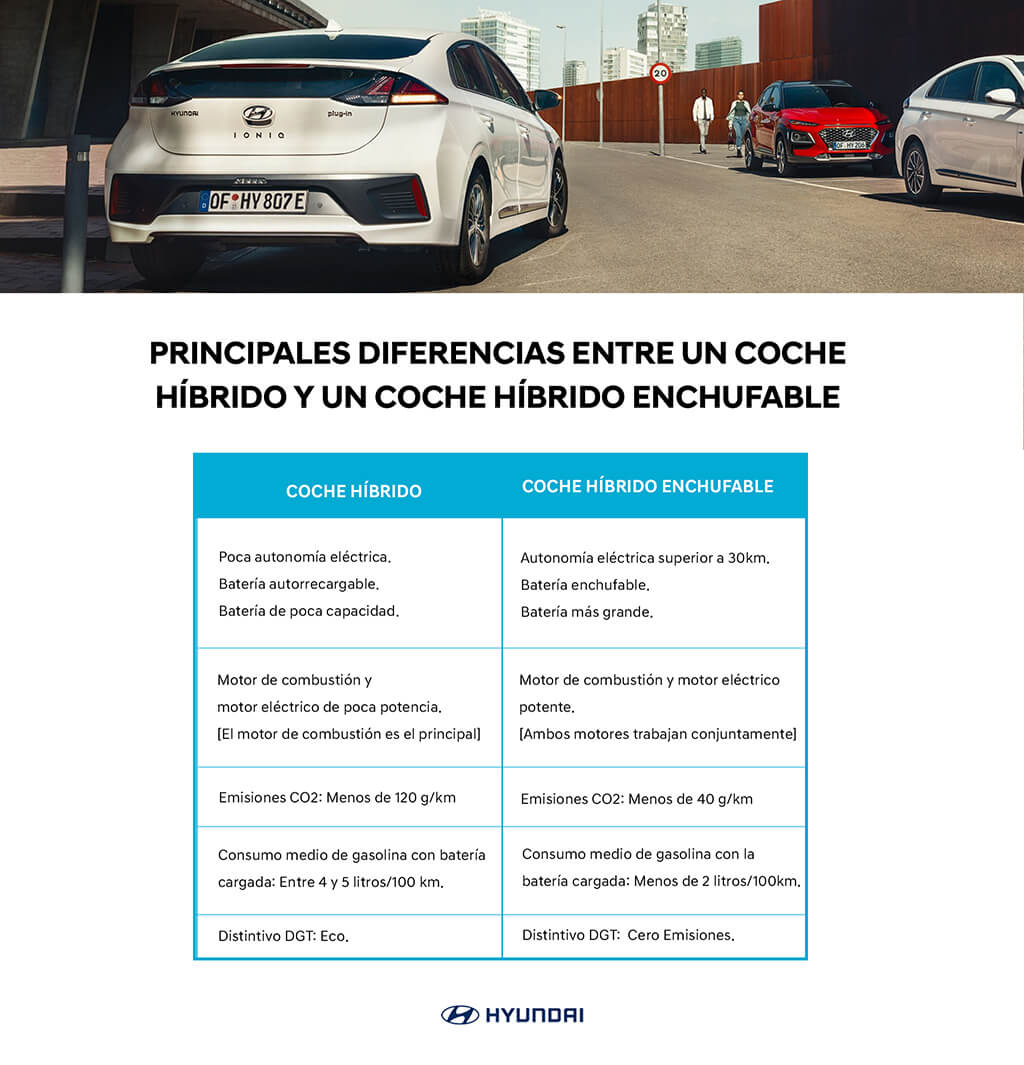 HYUNDAI
IONIQ
plug-in
OF HY 807 E
20

PRINCIPALES DIFERENCIAS ENTRE UN COCHE HÍBRIDO Y UN COCHE HÍBRIDO ENCHUFABLE

| COCHE HÍBRIDO | COCHE HÍBRIDO ENCHUFABLE |
|---|---|
| Poca autonomía eléctrica. Batería autorrecargable. Batería de poca capacidad. | Autonomía eléctrica superior a 30km. Batería enchufable. Batería más grande. |
| Motor de combustión y motor eléctrico de poca potencia. [El motor de combustión es el principal] | Motor de combustión y motor eléctrico potente. [Ambos motores trabajan conjuntamente] |
| Emisiones CO2: Menos de 120 g/km | Emisiones CO2: Menos de 40 g/km |
| Consumo medio de gasolina con batería cargada: Entre 4 y 5 litros/100 km. | Consumo medio de gasolina con la batería cargada: Menos de 2 litros/100km. |
| Distintivo DGT: Eco. | Distintivo DGT: Cero Emisiones. |

HYUNDAI